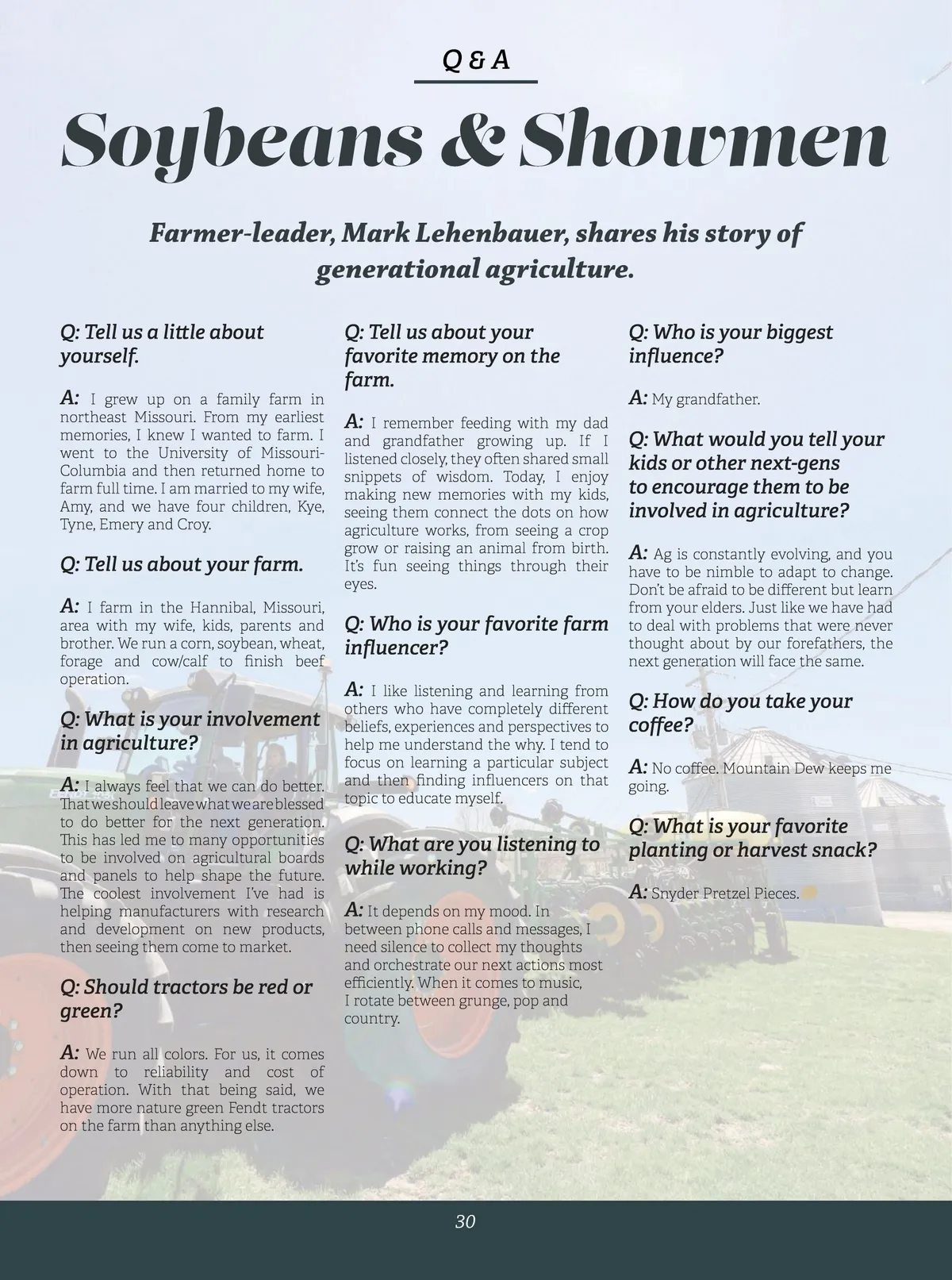 Q & A

Soybeans & Showmen

Farmer-leader, Mark Lehenbauer, shares his story of generational agriculture.

Q: Tell us a little about yourself.

A: I grew up on a family farm in northeast Missouri. From my earliest memories, I knew I wanted to farm. I went to the University of Missouri-Columbia and then returned home to farm full time. I am married to my wife, Amy, and we have four children, Kye, Tyne, Emery and Croy.

Q: Tell us about your farm.

A: I farm in the Hannibal, Missouri, area with my wife, kids, parents and brother. We run a corn, soybean, wheat, forage and cow/calf to finish beef operation.

Q: What is your involvement in agriculture?

A: I always feel that we can do better. That we should leave what we are blessed to do better for the next generation. This has led me to many opportunities to be involved on agricultural boards and panels to help shape the future. The coolest involvement I've had is helping manufacturers with research and development on new products, then seeing them come to market.

Q: Should tractors be red or green?

A: We run all colors. For us, it comes down to reliability and cost of operation. With that being said, we have more nature green Fendt tractors on the farm than anything else.

Q: Tell us about your favorite memory on the farm.

A: I remember feeding with my dad and grandfather growing up. If I listened closely, they often shared small snippets of wisdom. Today, I enjoy making new memories with my kids, seeing them connect the dots on how agriculture works, from seeing a crop grow or raising an animal from birth. It's fun seeing things through their eyes.

Q: Who is your favorite farm influencer?

A: I like listening and learning from others who have completely different beliefs, experiences and perspectives to help me understand the why. I tend to focus on learning a particular subject and then finding influencers on that topic to educate myself.

Q: What are you listening to while working?

A: It depends on my mood. In between phone calls and messages, I need silence to collect my thoughts and orchestrate our next actions most efficiently. When it comes to music, I rotate between grunge, pop and country.

Q: Who is your biggest influence?

A: My grandfather.

Q: What would you tell your kids or other next-gens to encourage them to be involved in agriculture?

A: Ag is constantly evolving, and you have to be nimble to adapt to change. Don't be afraid to be different but learn from your elders. Just like we have had to deal with problems that were never thought about by our forefathers, the next generation will face the same.

Q: How do you take your coffee?

A: No coffee. Mountain Dew keeps me going.

Q: What is your favorite planting or harvest snack?

A: Snyder Pretzel Pieces.

30